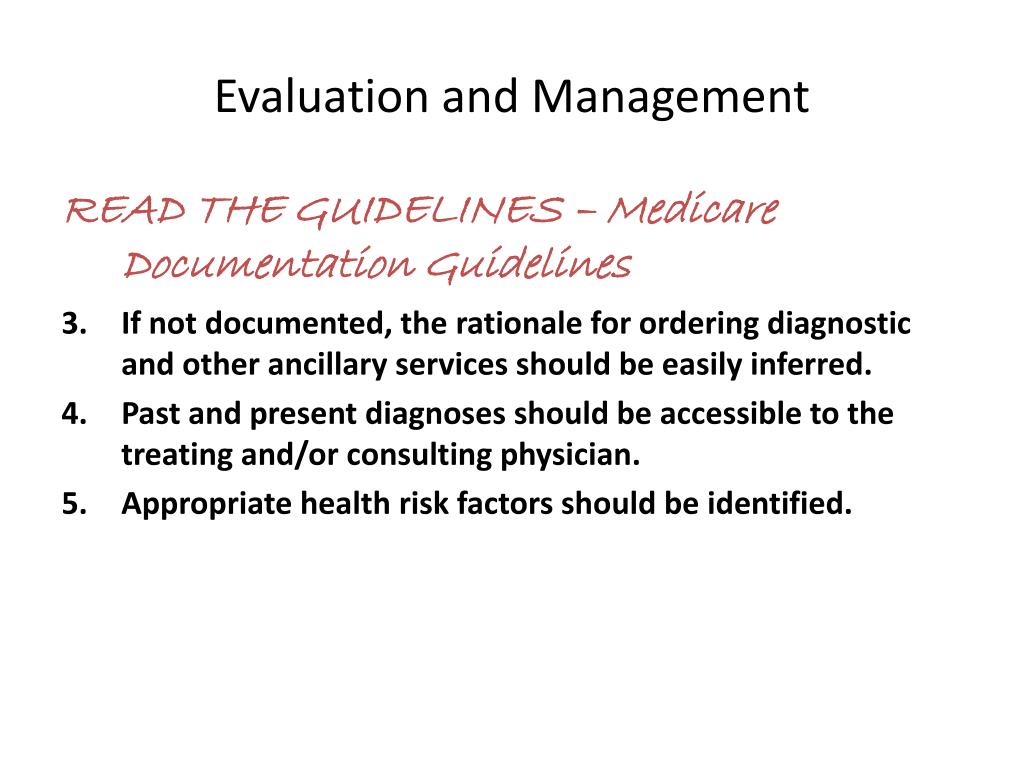 Evaluation and Management

READ THE GUIDELINES – Medicare Documentation Guidelines

3. If not documented, the rationale for ordering diagnostic and other ancillary services should be easily inferred.
4. Past and present diagnoses should be accessible to the treating and/or consulting physician.
5. Appropriate health risk factors should be identified.